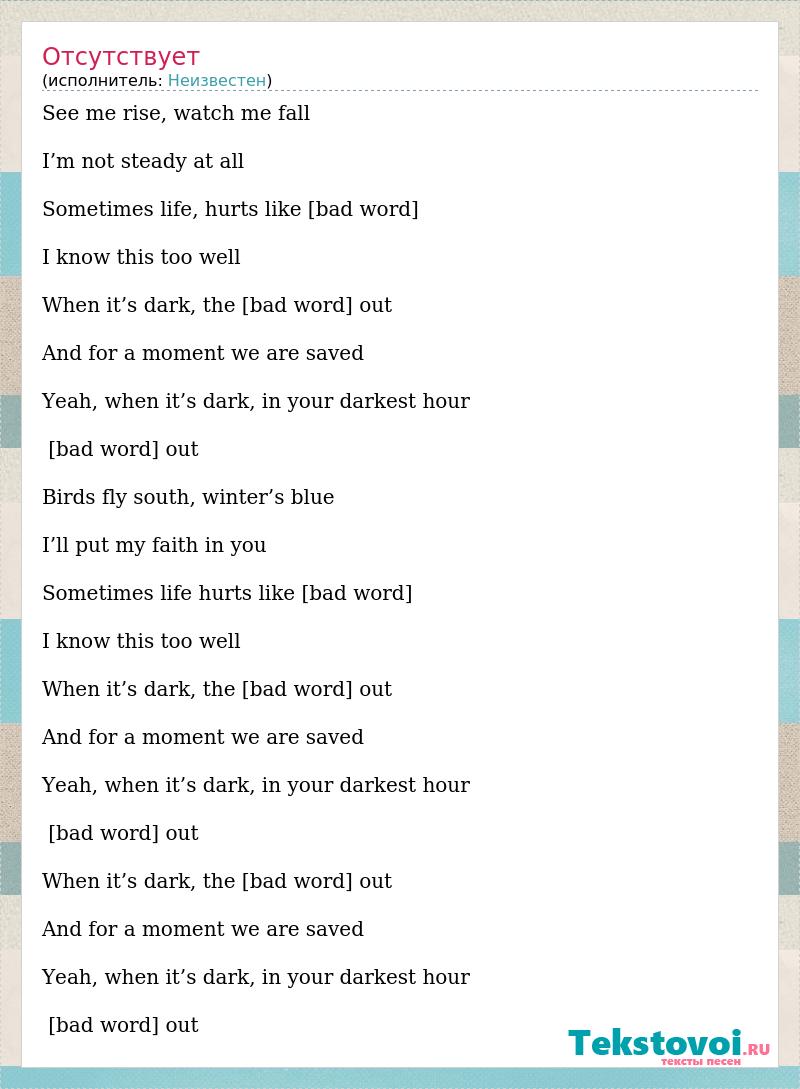 Отсутствует
(исполнитель: Неизвестен)

See me rise, watch me fall

I’m not steady at all

Sometimes life, hurts like [bad word]

I know this too well

When it’s dark, the [bad word] out

And for a moment we are saved

Yeah, when it’s dark, in your darkest hour

[bad word] out

Birds fly south, winter’s blue

I’ll put my faith in you

Sometimes life hurts like [bad word]

I know this too well

When it’s dark, the [bad word] out

And for a moment we are saved

Yeah, when it’s dark, in your darkest hour

[bad word] out

When it’s dark, the [bad word] out

And for a moment we are saved

Yeah, when it’s dark, in your darkest hour

[bad word] out

Tekstovoi.RU
тексты песен